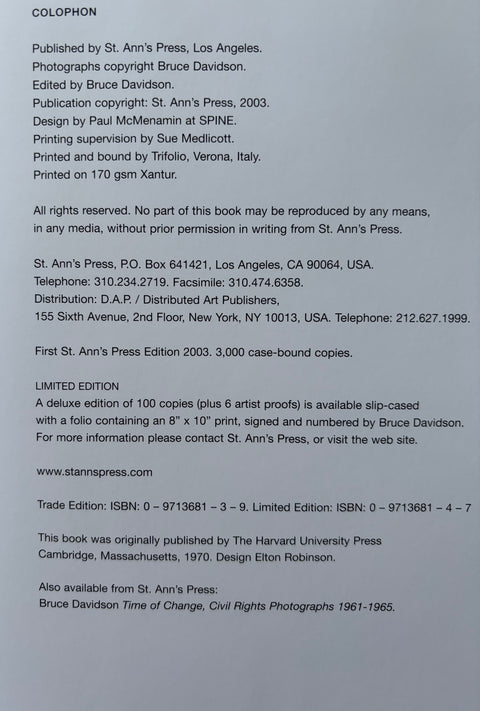 COLOPHON

Published by St. Ann's Press, Los Angeles.
Photographs copyright Bruce Davidson.
Edited by Bruce Davidson.
Publication copyright: St. Ann's Press, 2003.
Design by Paul McMenamin at SPINE.
Printing supervision by Sue Medlicott.
Printed and bound by Trifolio, Verona, Italy.
Printed on 170 gsm Xantur.

All rights reserved. No part of this book may be reproduced by any means, in any media, without prior permission in writing from St. Ann's Press.

St. Ann's Press, P.O. Box 641421, Los Angeles, CA 90064, USA.
Telephone: 310.234.2719. Facsimile: 310.474.6358.
Distribution: D.A.P. / Distributed Art Publishers,
155 Sixth Avenue, 2nd Floor, New York, NY 10013, USA. Telephone: 212.627.1999.

First St. Ann's Press Edition 2003. 3,000 case-bound copies.

LIMITED EDITION
A deluxe edition of 100 copies (plus 6 artist proofs) is available slip-cased with a folio containing an 8" x 10" print, signed and numbered by Bruce Davidson. For more information please contact St. Ann's Press, or visit the web site.

www.stannspress.com

Trade Edition: ISBN: 0 – 9713681 – 3 – 9. Limited Edition: ISBN: 0 – 9713681 – 4 – 7

This book was originally published by The Harvard University Press Cambridge, Massachusetts, 1970. Design Elton Robinson.

Also available from St. Ann's Press:
Bruce Davidson Time of Change, Civil Rights Photographs 1961-1965.